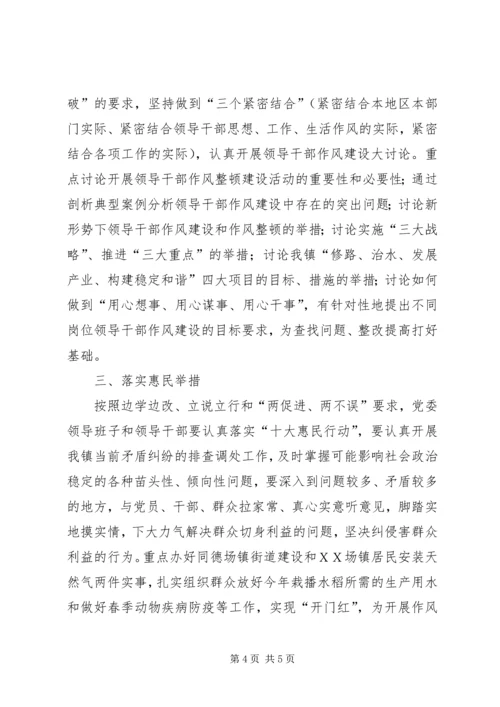 破”的要求，坚持做到“三个紧密结合”（紧密结合本地区本部门实际、紧密结合领导干部思想、工作、生活作风的实际，紧密结合各项工作的实际），认真开展领导干部作风建设大讨论。重点讨论开展领导干部作风整顿建设活动的重要性和必要性；通过剖析典型案例分析领导干部作风建设中存在的突出问题；讨论新形势下领导干部作风建设和作风整顿的举措；讨论实施“三大战略”、推进“三大重点”的举措；讨论我镇“修路、治水、发展产业、构建稳定和谐”四大项目的目标、措施的举措；讨论如何做到“用心想事、用心谋事、用心干事”，有针对性地提出不同岗位领导干部作风建设的目标要求，为查找问题、整改提高打好基础。

三、落实惠民举措

按照边学边改、立说立行和“两促进、两不误”要求，党委领导班子和领导干部要认真落实“十大惠民行动”，要认真开展我镇当前矛盾纠纷的排查调处工作，及时掌握可能影响社会政治稳定的各种苗头性、倾向性问题，要深入到问题较多、矛盾较多的地方，与党员、干部、群众拉家常、真心实意听意见，脚踏实地摸实情，下大力气解决群众切身利益的问题，坚决纠侵害群众利益的行为。重点办好同德场镇街道建设和XX场镇居民安装天然气两件实事，扎实组织群众放好今年栽播水稻所需的生产用水和做好春季动物疾病防疫等工作，实现“开门红”，为开展作风

第4页 共5页